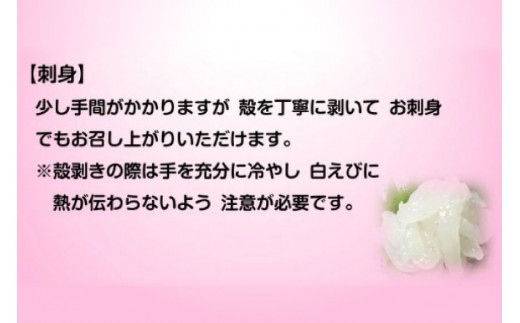 【刺身】

少し手間がかかりますが 殻を丁寧に剥いて お刺身でもお召し上がりいただけます。

※殻剥きの際は手を充分に冷やし 白えびに熱が伝わらないよう 注意が必要です。